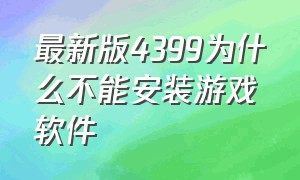 最新版4399为什么不能安装游戏软件